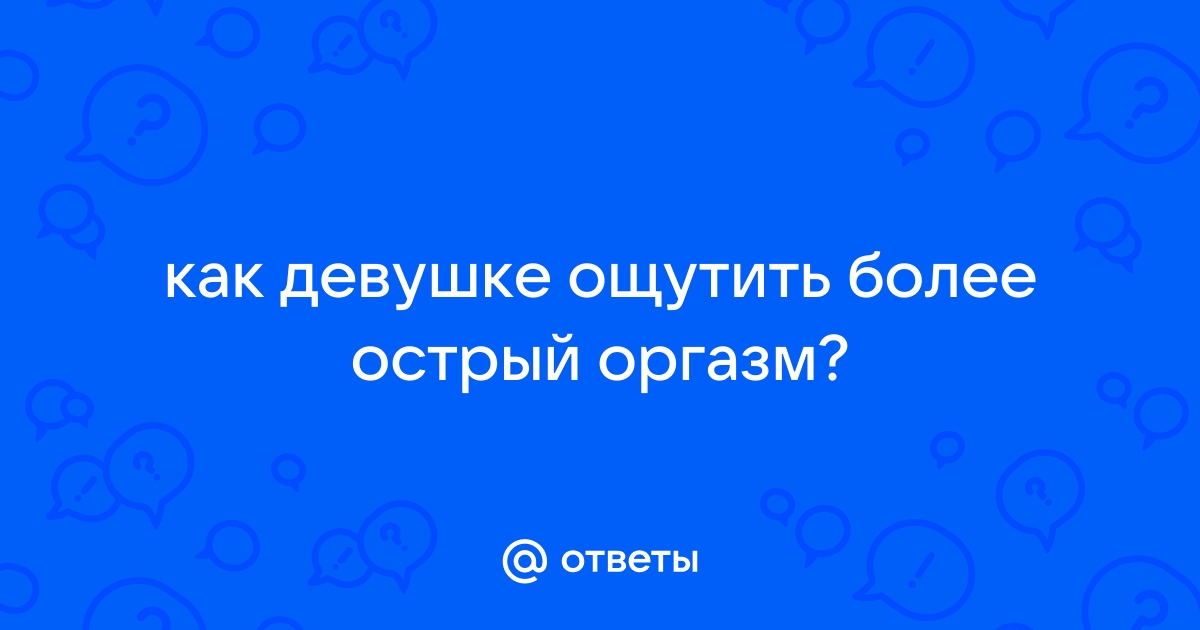 как девушке ощутить более острый оргазм?

@ ответы